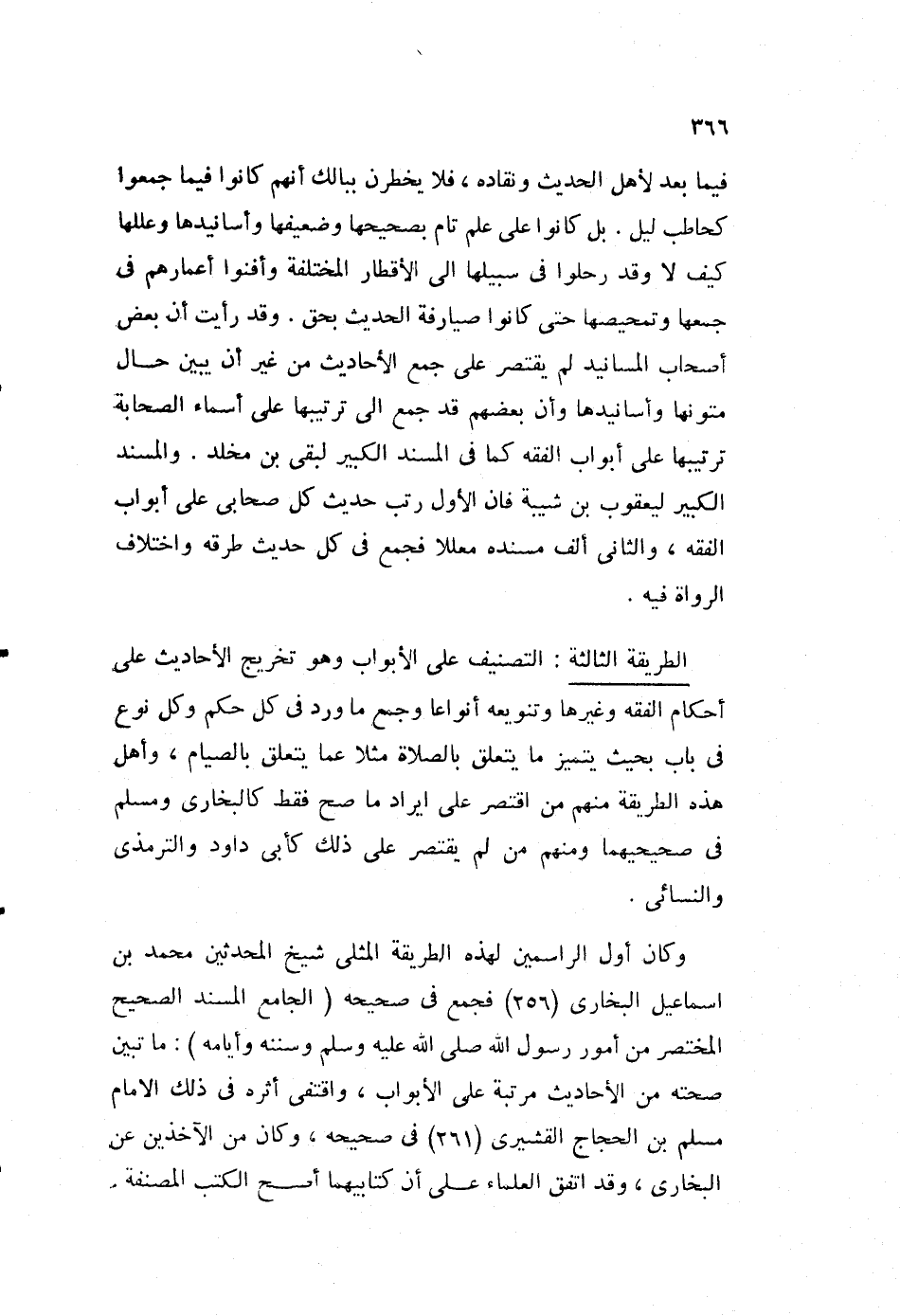 ٣٦٦

فيما بعد لأهل الحديث ونقاده ، فلا يخطرن ببالك أنهم كانوا فيما جمعوا كحاطب ليل . بل كانوا على علم تام بصحيحها وضعيفها وأسانيدها وعللها كيف لا وقد رحلوا فى سبيلها الى الأقطار المختلفة وأفنوا أعمارهم فى جمعها وتمحيصها حتى كانوا صيارفة الحديث بحق . وقد رأيت أن بعض أصحاب المسانيد لم يقتصر على جمع الأحاديث من غير أن يبين حال متونها وأسانيدها وأن بعضهم قد جمع الى ترتيبها على أسماء الصحابة ترتيبها على أبواب الفقه كما فى المسند الكبير لبقى بن مخلد . والمسند الكبير ليعقوب بن شيبة فان الأول رتب حديث كل صحابى على أبواب الفقه ، والثانى ألف مسنده معللا فجمع فى كل حديث طرقه واختلاف الرواة فيه .

الطريقة الثالثة : التصنيف على الأبواب وهو تخريج الأحاديث على أحكام الفقه وغيرها وتنويعه أنواعا وجمع ما ورد فى كل حكم وكل نوع فى باب بحيث يتميز ما يتعلق بالصلاة مثلا عما يتعلق بالصيام ، وأهل هذه الطريقة منهم من اقتصر على ايراد ما صح فقط كالبخارى ومسلم فى صحيحيهما ومنهم من لم يقتصر على ذلك كأبى داود والترمذى والنسائى .

وكان أول الراسمين لهذه الطريقة المثلى شيخ المحدثين محمد بن اسماعيل البخارى (٢٥٦) فجمع فى صحيحه ( الجامع المسند الصحيح المختصر من أمور رسول الله صلى الله عليه وسلم وسننه وأيامه ) : ما تبين صحته من الأحاديث مرتبة على الأبواب ، واقتفى أثره فى ذلك الامام مسلم بن الحجاج القشيرى (٢٦١) فى صحيحه ، وكان من الآخذين عن البخارى ، وقد اتفق العلماء على أن كتابيهما أصح الكتب المصنفة .